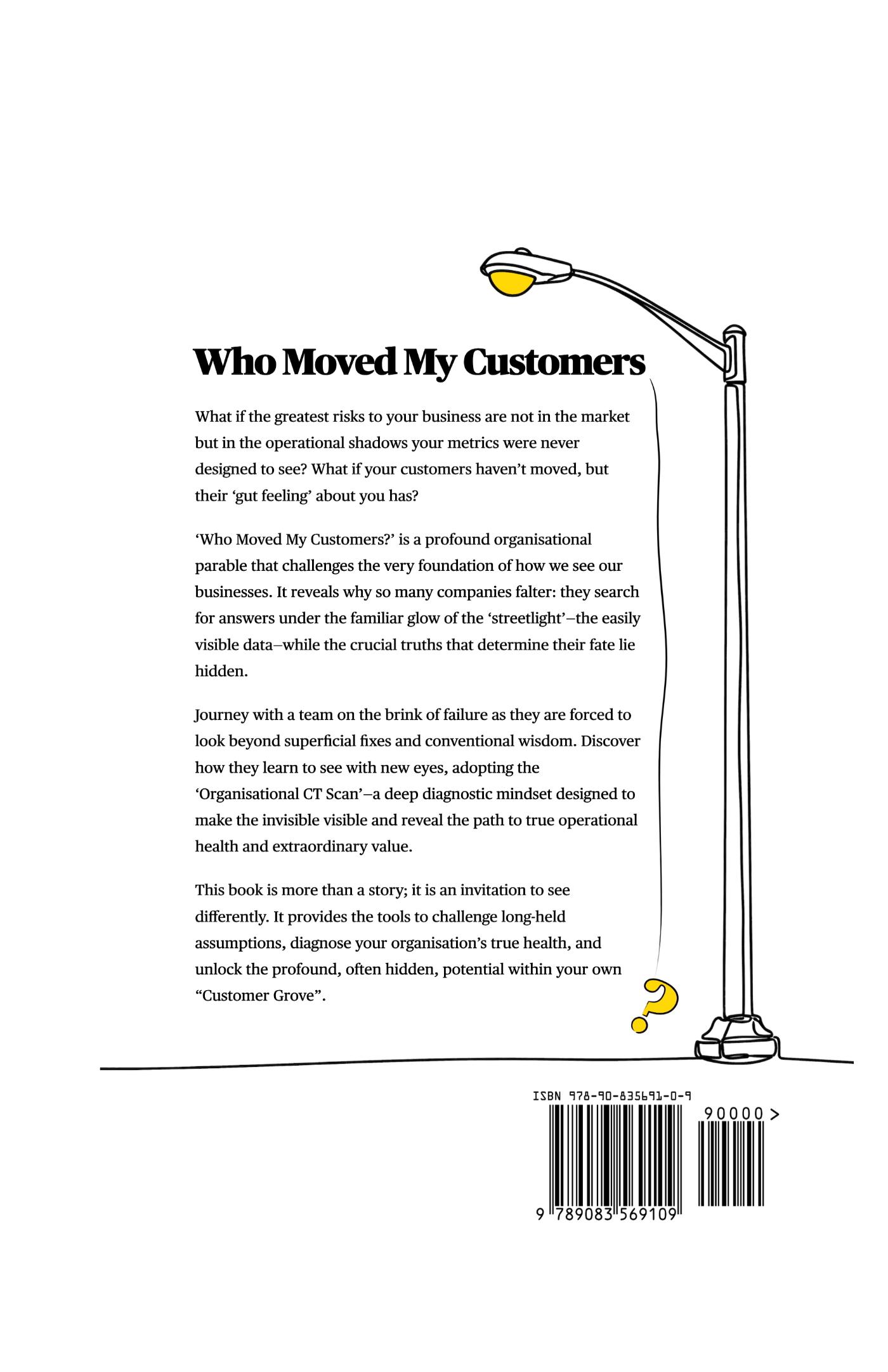 Who Moved My Customers

What if the greatest risks to your business are not in the market but in the operational shadows your metrics were never designed to see? What if your customers haven't moved, but their 'gut feeling' about you has?

'Who Moved My Customers?' is a profound organisational parable that challenges the very foundation of how we see our businesses. It reveals why so many companies falter: they search for answers under the familiar glow of the 'streetlight'–the easily visible data–while the crucial truths that determine their fate lie hidden.

Journey with a team on the brink of failure as they are forced to look beyond superficial fixes and conventional wisdom. Discover how they learn to see with new eyes, adopting the 'Organisational CT Scan'–a deep diagnostic mindset designed to make the invisible visible and reveal the path to true operational health and extraordinary value.

This book is more than a story; it is an invitation to see differently. It provides the tools to challenge long-held assumptions, diagnose your organisation's true health, and unlock the profound, often hidden, potential within your own "Customer Grove".

?

ISBN 978-90-835691-0-9

90000 >

9 789083 569109